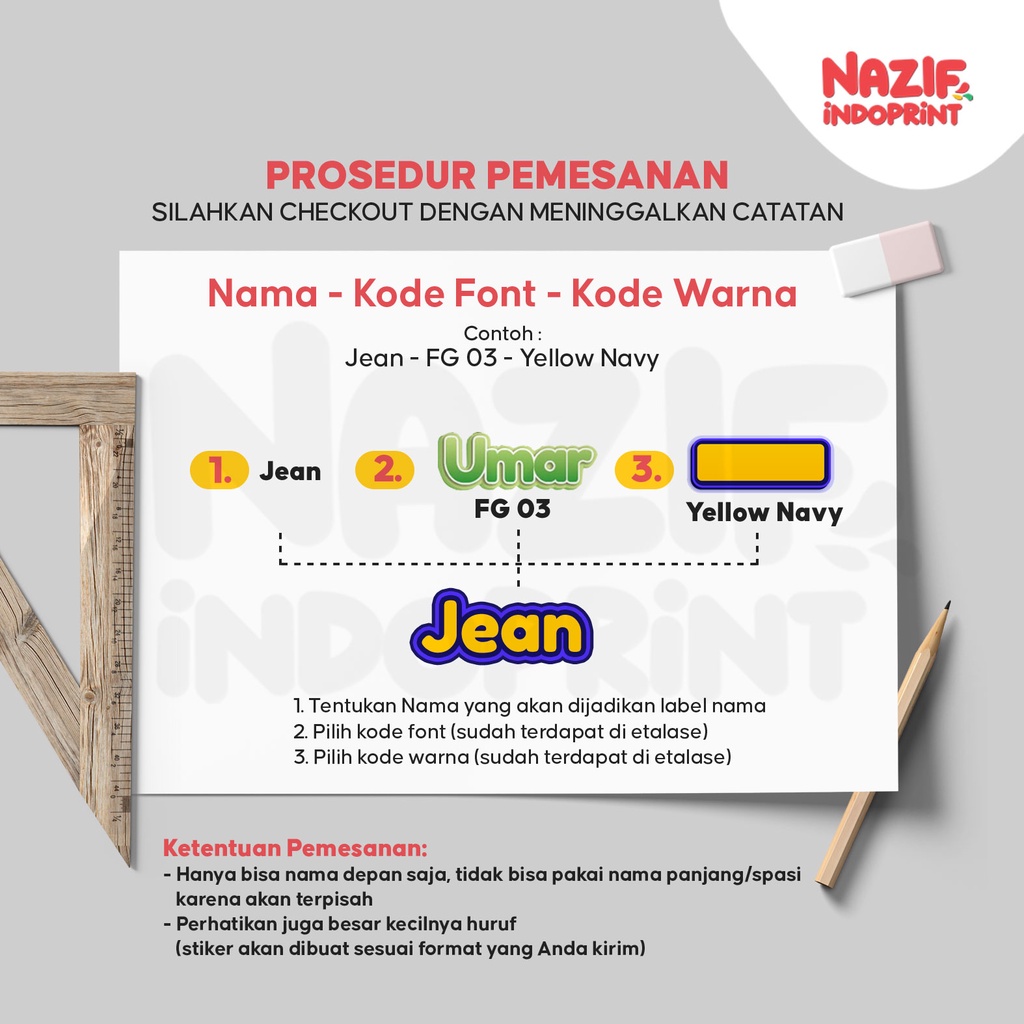 NAZIF INDOPRINT

PROSEDUR PEMESANAN
SILAHKAN CHECKOUT DENGAN MENINGGALKAN CATATAN

Nama - Kode Font - Kode Warna
Contoh :
Jean - FG 03 - Yellow Navy

1. Jean
2. Umar
FG 03
3.
Yellow Navy

Jean

1. Tentukan Nama yang akan dijadikan label nama
2. Pilih kode font (sudah terdapat di etalase)
3. Pilih kode warna (sudah terdapat di etalase)

Ketentuan Pemesanan:
- Hanya bisa nama depan saja, tidak bisa pakai nama panjang/spasi karena akan terpisah
- Perhatikan juga besar kecilnya huruf (stiker akan dibuat sesuai format yang Anda kirim)

NAZIF INDOPRINT